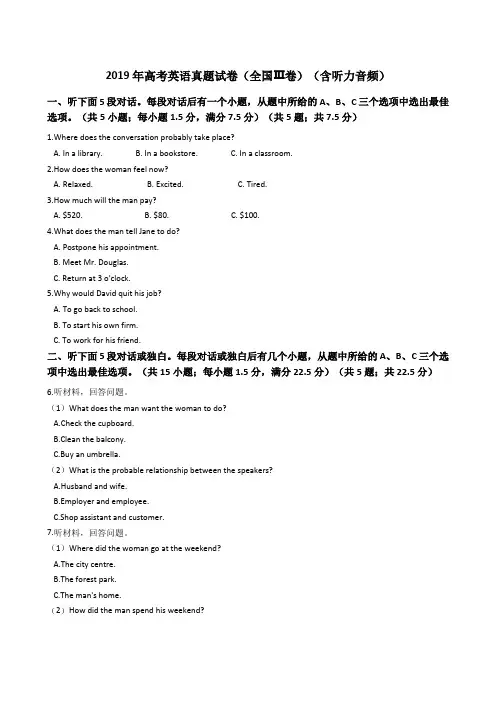 2019 年高考英语真题试卷（全国Ⅲ卷）（含听力音频）

一、听下面 5 段对话。每段对话后有一个小题，从题中所给的 A、B、C 三个选项中选出最佳选项。（共 5 小题；每小题 1.5 分，满分 7.5 分）（共 5 题；共 7.5 分）

1.Where does the conversation probably take place?

A. In a library. B. In a bookstore. C. In a classroom.

2.How does the woman feel now?

A. Relaxed. B. Excited. C. Tired.

3.How much will the man pay?

A. $520. B. $80. C. $100.

4.What does the man tell Jane to do?

A. Postpone his appointment.

B. Meet Mr. Douglas.

C. Return at 3 o'clock.

5.Why would David quit his job?

A. To go back to school.

B. To start his own firm.

C. To work for his friend.

二、听下面 5 段对话或独白。每段对话或独白后有几个小题，从题中所给的 A、B、C 三个选项中选出最佳选项。（共 15 小题；每小题 1.5 分，满分 22.5 分）（共 5 题；共 22.5 分）

6.听材料，回答问题。

（1）What does the man want the woman to do?

A.Check the cupboard.

B.Clean the balcony.

C.Buy an umbrella.

（2）What is the probable relationship between the speakers?

A.Husband and wife.

B.Employer and employee.

C.Shop assistant and customer.

7.听材料，回答问题。

（1）Where did the woman go at the weekend?

A.The city centre.

B.The forest park.

C.The man's home.

（2）How did the man spend his weekend?